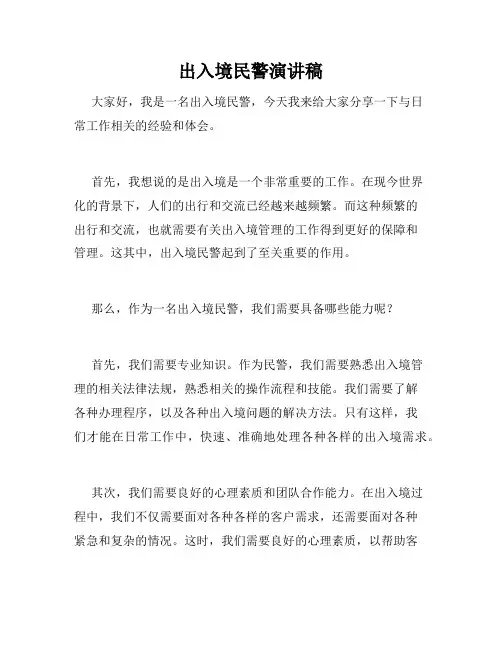 出入境民警演讲稿

大家好，我是一名出入境民警，今天我来给大家分享一下与日常工作相关的经验和体会。

首先，我想说的是出入境是一个非常重要的工作。在现今世界化的背景下，人们的出行和交流已经越来越频繁。而这种频繁的出行和交流，也就需要有关出入境管理的工作得到更好的保障和管理。这其中，出入境民警起到了至关重要的作用。

那么，作为一名出入境民警，我们需要具备哪些能力呢？

首先，我们需要专业知识。作为民警，我们需要熟悉出入境管理的相关法律法规，熟悉相关的操作流程和技能。我们需要了解各种办理程序，以及各种出入境问题的解决方法。只有这样，我们才能在日常工作中，快速、准确地处理各种各样的出入境需求。

其次，我们需要良好的心理素质和团队合作能力。在出入境过程中，我们不仅需要面对各种各样的客户需求，还需要面对各种紧急和复杂的情况。这时，我们需要良好的心理素质，以帮助客